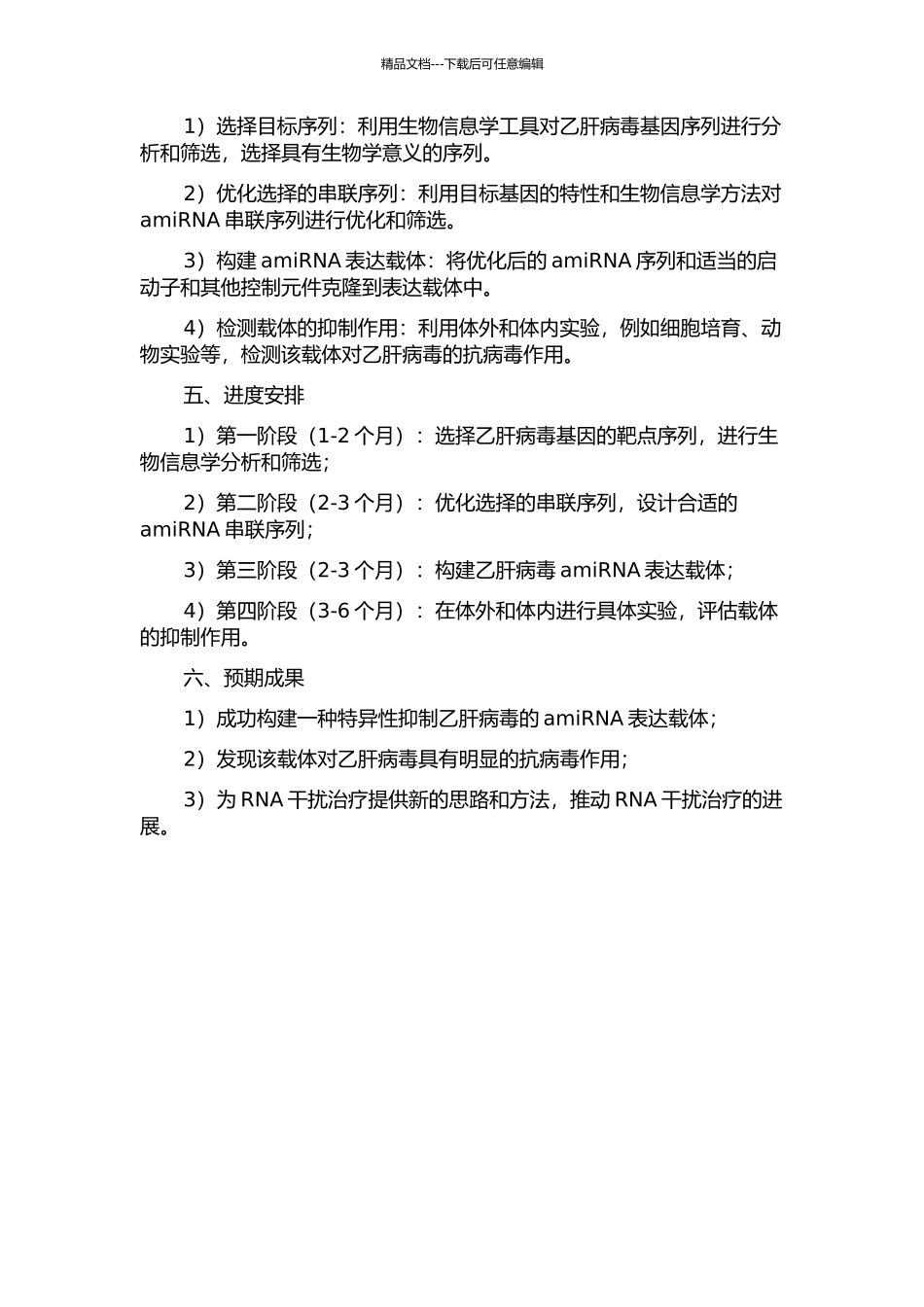 精品文档---下载后可任意编辑

1）选择目标序列：利用生物信息学工具对乙肝病毒基因序列进行分析和筛选，选择具有生物学意义的序列。

2）优化选择的串联序列：利用目标基因的特性和生物信息学方法对 amiRNA 串联序列进行优化和筛选。

3）构建 amiRNA 表达载体：将优化后的 amiRNA 序列和适当的启动子和其他控制元件克隆到表达载体中。

4）检测载体的抑制作用：利用体外和体内实验，例如细胞培育、动物实验等，检测该载体对乙肝病毒的抗病毒作用。

五、进度安排

1）第一阶段（1-2 个月）：选择乙肝病毒基因的靶点序列，进行生物信息学分析和筛选；

2）第二阶段（2-3 个月）：优化选择的串联序列，设计合适的 amiRNA 串联序列；

3）第三阶段（2-3 个月）：构建乙肝病毒 amiRNA 表达载体；

4）第四阶段（3-6 个月）：在体外和体内进行具体实验，评估载体的抑制作用。

六、预期成果

1）成功构建一种特异性抑制乙肝病毒的 amiRNA 表达载体；

2）发现该载体对乙肝病毒具有明显的抗病毒作用；

3）为 RNA 干扰治疗提供新的思路和方法，推动 RNA 干扰治疗的进展。